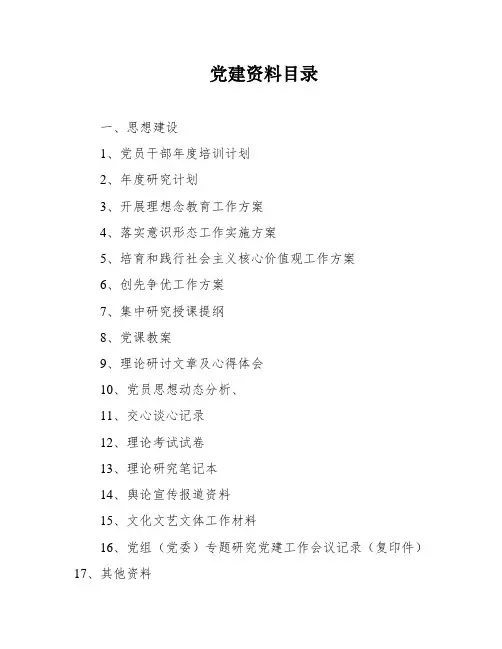 党建资料目录

一、思想建设

1、党员干部年度培训计划

2、年度研究计划

3、开展理想念教育工作方案

4、落实意识形态工作实施方案

5、培育和践行社会主义核心价值观工作方案

6、创先争优工作方案

7、集中研究授课提纲

8、党课教案

9、理论研讨文章及心得体会

10、党员思想动态分析、

11、交心谈心记录

12、理论考试试卷

13、理论研究笔记本

14、舆论宣传报道资料

15、文化文艺文体工作材料

16、党组（党委）专题研究党建工作会议记录（复印件）

17、其他资料